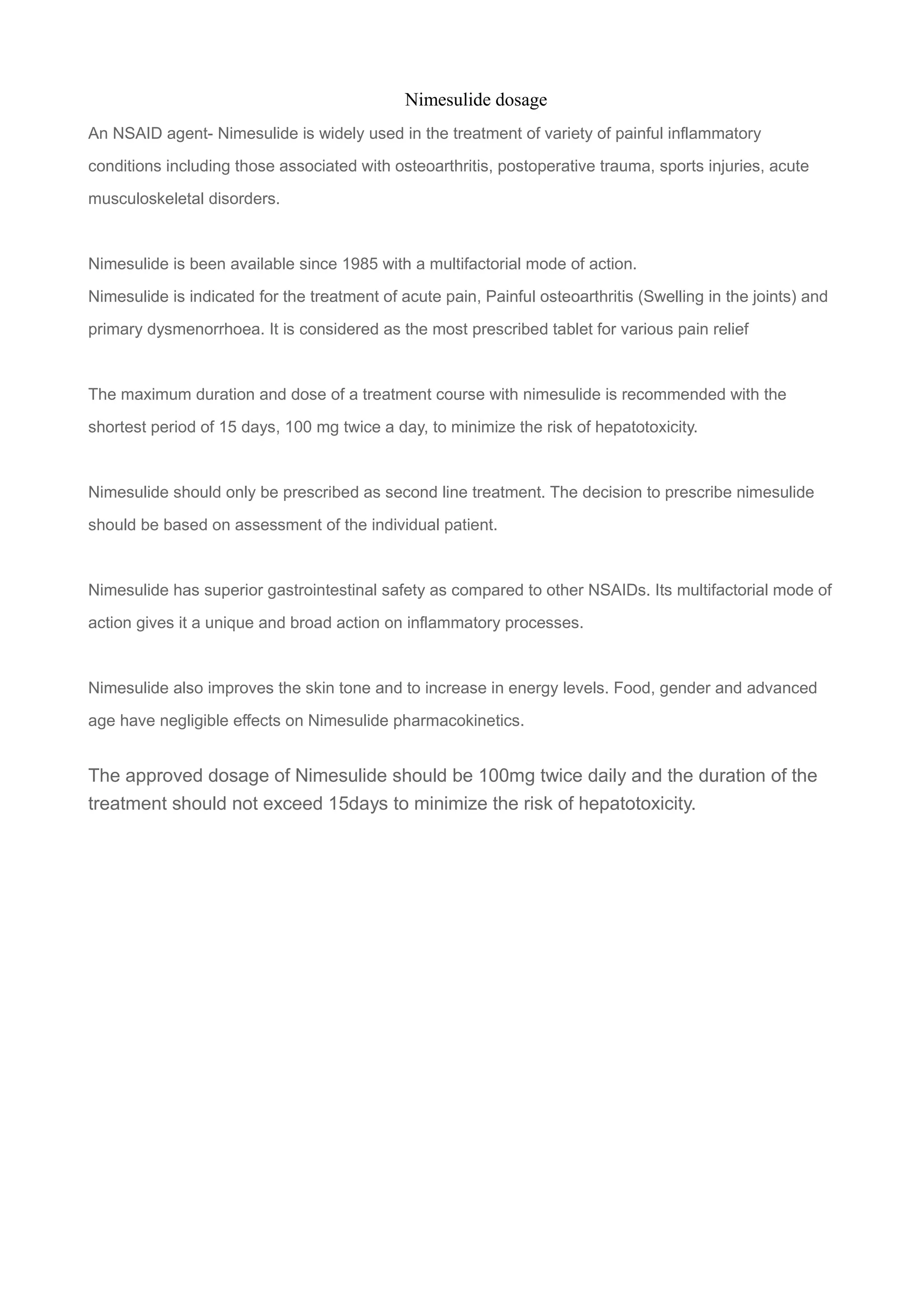 Nimesulide dosage

An NSAID agent- Nimesulide is widely used in the treatment of variety of painful inflammatory conditions including those associated with osteoarthritis, postoperative trauma, sports injuries, acute musculoskeletal disorders.

Nimesulide is been available since 1985 with a multifactorial mode of action.
Nimesulide is indicated for the treatment of acute pain, Painful osteoarthritis (Swelling in the joints) and primary dysmenorrhoea. It is considered as the most prescribed tablet for various pain relief

The maximum duration and dose of a treatment course with nimesulide is recommended with the shortest period of 15 days, 100 mg twice a day, to minimize the risk of hepatotoxicity.

Nimesulide should only be prescribed as second line treatment. The decision to prescribe nimesulide should be based on assessment of the individual patient.

Nimesulide has superior gastrointestinal safety as compared to other NSAIDs. Its multifactorial mode of action gives it a unique and broad action on inflammatory processes.

Nimesulide also improves the skin tone and to increase in energy levels. Food, gender and advanced age have negligible effects on Nimesulide pharmacokinetics.

The approved dosage of Nimesulide should be 100mg twice daily and the duration of the treatment should not exceed 15days to minimize the risk of hepatotoxicity.